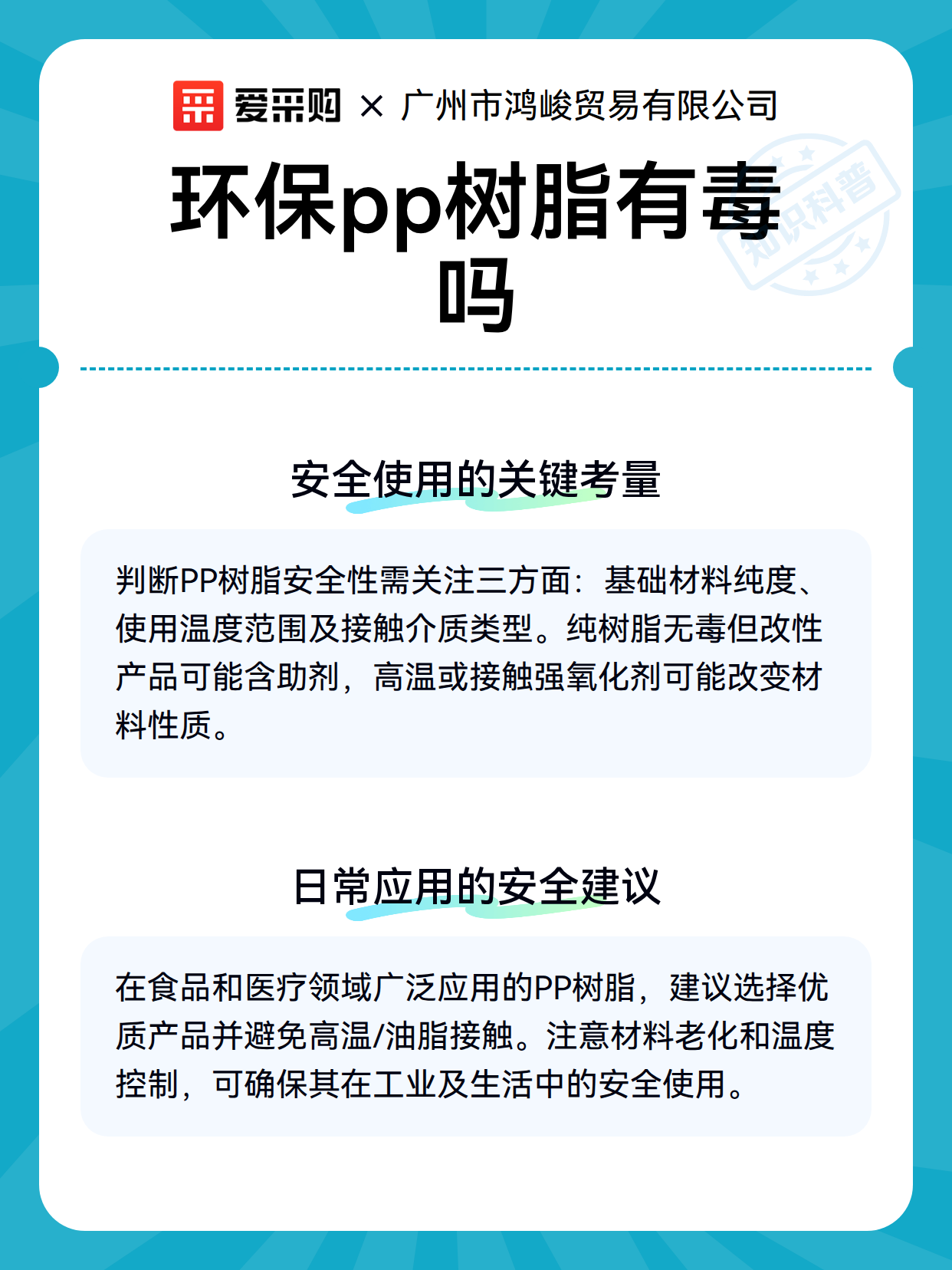 爱采购 × 广州市鸿峻贸易有限公司

知识科普

环保pp树脂有毒吗

安全使用的关键考量

判断PP树脂安全性需关注三方面：基础材料纯度、使用温度范围及接触介质类型。纯树脂无毒但改性产品可能含助剂，高温或接触强氧化剂可能改变材料性质。

日常应用的安全建议

在食品和医疗领域广泛应用的PP树脂，建议选择优质产品并避免高温/油脂接触。注意材料老化和温度控制，可确保其在工业及生活中的安全使用。